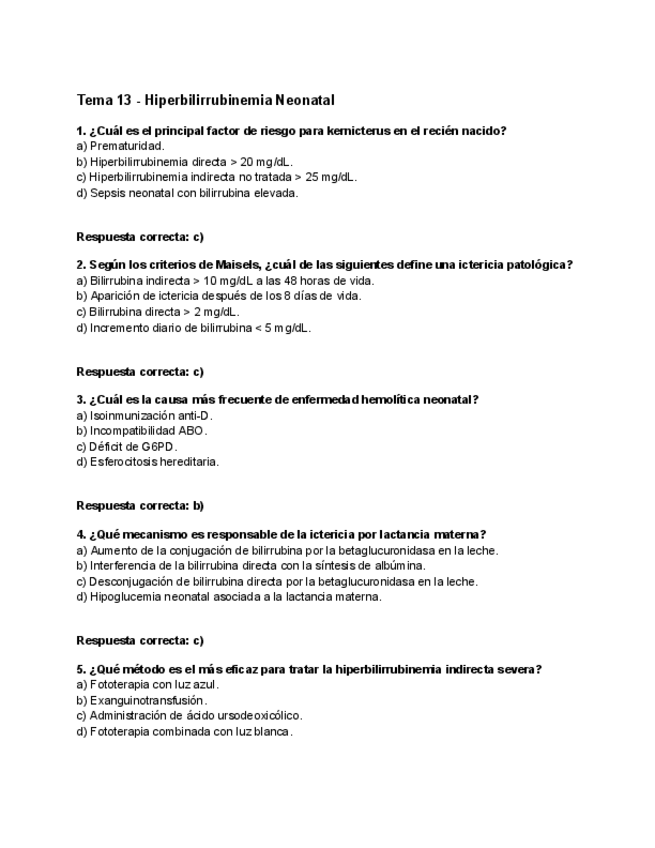 Tema 13 - Hiperbilirrubinemia Neonatal

1. ¿Cuál es el principal factor de riesgo para kernicterus en el recién nacido?
a) Prematuridad.
b) Hiperbilirrubinemia directa > 20 mg/dL.
c) Hiperbilirrubinemia indirecta no tratada > 25 mg/dL.
d) Sepsis neonatal con bilirrubina elevada.

Respuesta correcta: c)

2. Según los criterios de Maisels, ¿cuál de las siguientes define una ictericia patológica?
a) Bilirrubina indirecta > 10 mg/dL a las 48 horas de vida.
b) Aparición de ictericia después de los 8 días de vida.
c) Bilirrubina directa > 2 mg/dL.
d) Incremento diario de bilirrubina < 5 mg/dL.

Respuesta correcta: c)

3. ¿Cuál es la causa más frecuente de enfermedad hemolítica neonatal?
a) Isoinmunización anti-D.
b) Incompatibilidad ABO.
c) Déficit de G6PD.
d) Esferocitosis hereditaria.

Respuesta correcta: b)

4. ¿Qué mecanismo es responsable de la ictericia por lactancia materna?
a) Aumento de la conjugación de bilirrubina por la betaglucuronidasa en la leche.
b) Interferencia de la bilirrubina directa con la síntesis de albúmina.
c) Desconjugación de bilirrubina directa por la betaglucuronidasa en la leche.
d) Hipoglucemia neonatal asociada a la lactancia materna.

Respuesta correcta: c)

5. ¿Qué método es el más eficaz para tratar la hiperbilirrubinemia indirecta severa?
a) Fototerapia con luz azul.
b) Exanguinotransfusión.
c) Administración de ácido ursodeoxicólico.
d) Fototerapia combinada con luz blanca.